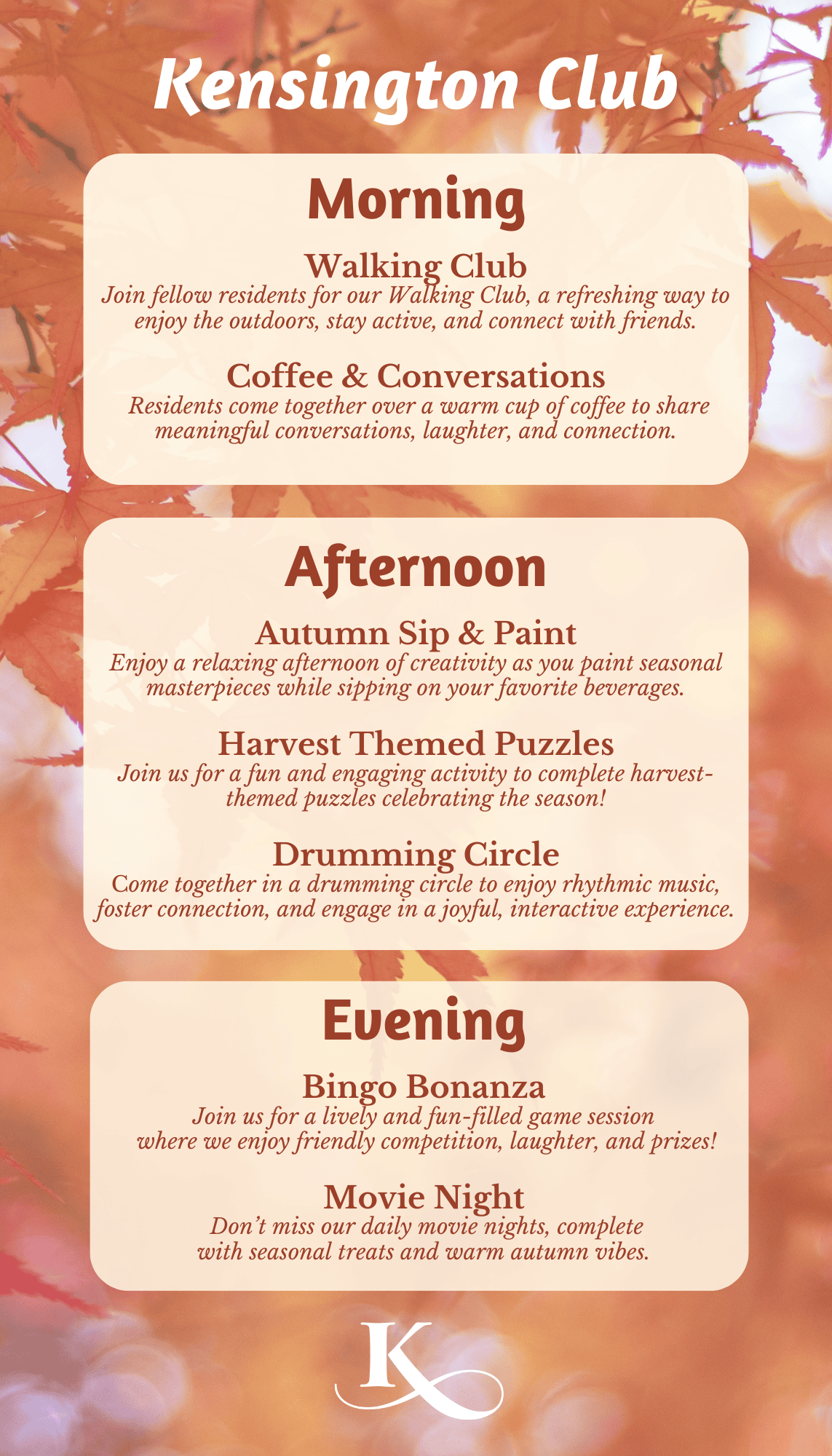 Kensington Club

Morning

Walking Club
Join fellow residents for our Walking Club, a refreshing way to enjoy the outdoors, stay active, and connect with friends.

Coffee & Conversations
Residents come together over a warm cup of coffee to share meaningful conversations, laughter, and connection.

Afternoon

Autumn Sip & Paint
Enjoy a relaxing afternoon of creativity as you paint seasonal masterpieces while sipping on your favorite beverages.

Harvest Themed Puzzles
Join us for a fun and engaging activity to complete harvest-themed puzzles celebrating the season!

Drumming Circle
Come together in a drumming circle to enjoy rhythmic music, foster connection, and engage in a joyful, interactive experience.

Evening

Bingo Bonanza
Join us for a lively and fun-filled game session where we enjoy friendly competition, laughter, and prizes!

Movie Night
Don't miss our daily movie nights, complete with seasonal treats and warm autumn vibes.

K